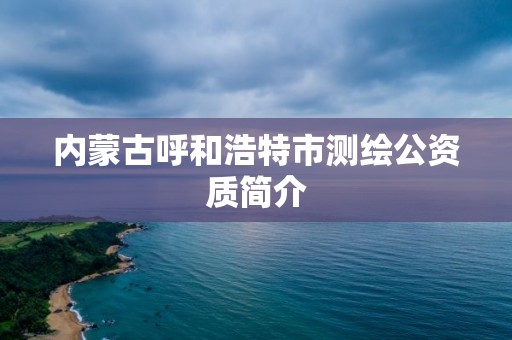 内蒙古呼和浩特市测绘公资质简介